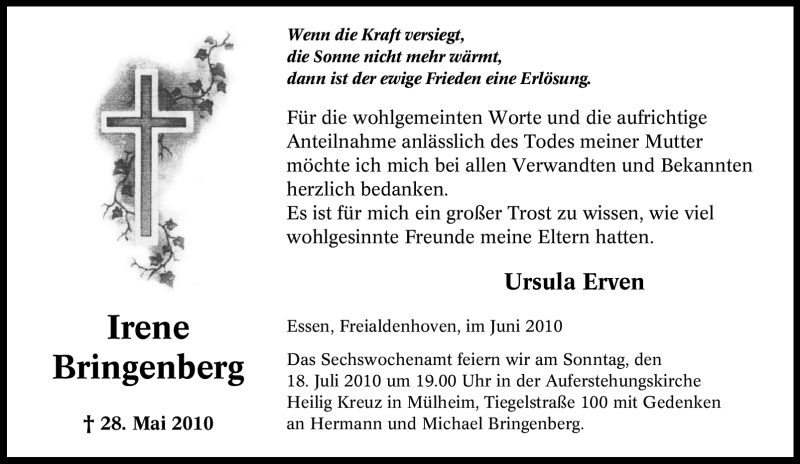 Irene
Bringenberg

† 28. Mai 2010

Wenn die Kraft versiegt,
die Sonne nicht mehr wärmt,
dann ist der ewige Frieden eine Erlösung.

Für die wohlgemeinten Worte und die aufrichtige Anteilnahme anlässlich des Todes meiner Mutter möchte ich mich bei allen Verwandten und Bekannten herzlich bedanken.
Es ist für mich ein großer Trost zu wissen, wie viel wohlgesinnte Freunde meine Eltern hatten.

Ursula Erven

Essen, Freialdenhoven, im Juni 2010

Das Sechswochenamt feiern wir am Sonntag, den 18. Juli 2010 um 19.00 Uhr in der Auferstehungskirche Heilig Kreuz in Mülheim, Tiegelstraße 100 mit Gedenken an Hermann und Michael Bringenberg.